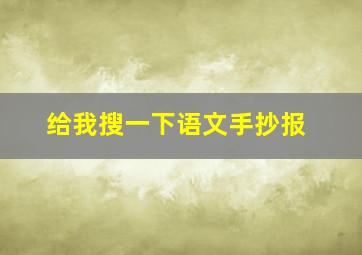 给我搜一下语文手抄报